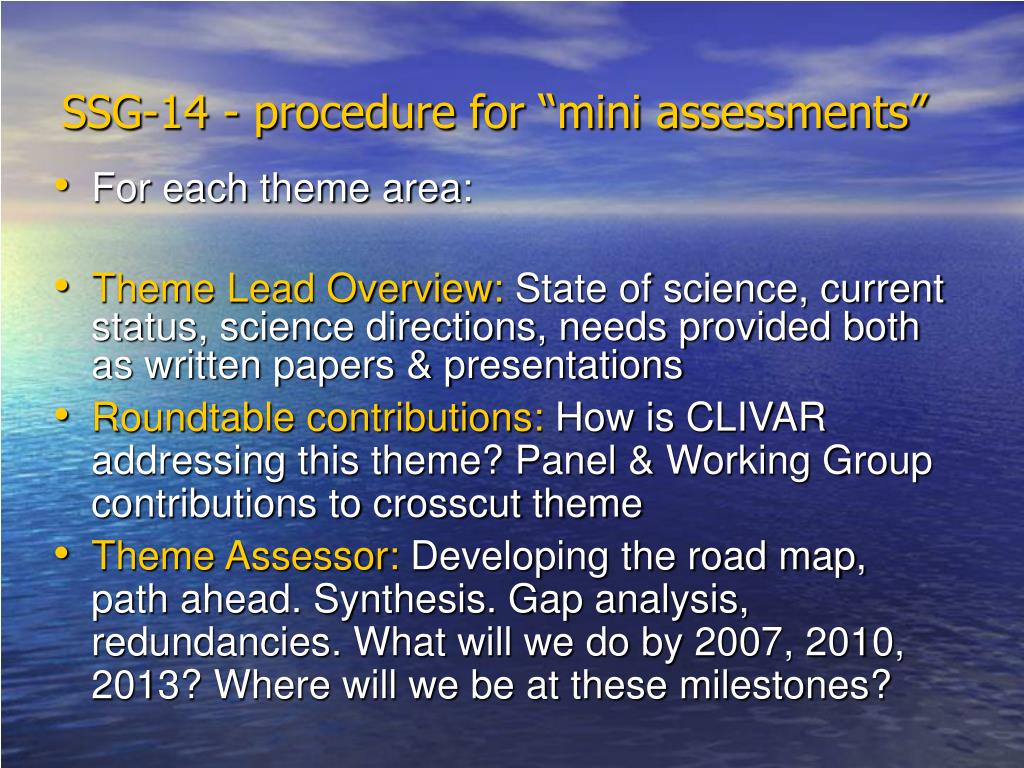 SSG-14 - procedure for “mini assessments”

• For each theme area:

• Theme Lead Overview: State of science, current status, science directions, needs provided both as written papers & presentations
• Roundtable contributions: How is CLIVAR addressing this theme? Panel & Working Group contributions to crosscut theme
• Theme Assessor: Developing the road map, path ahead. Synthesis. Gap analysis, redundancies. What will we do by 2007, 2010, 2013? Where will we be at these milestones?